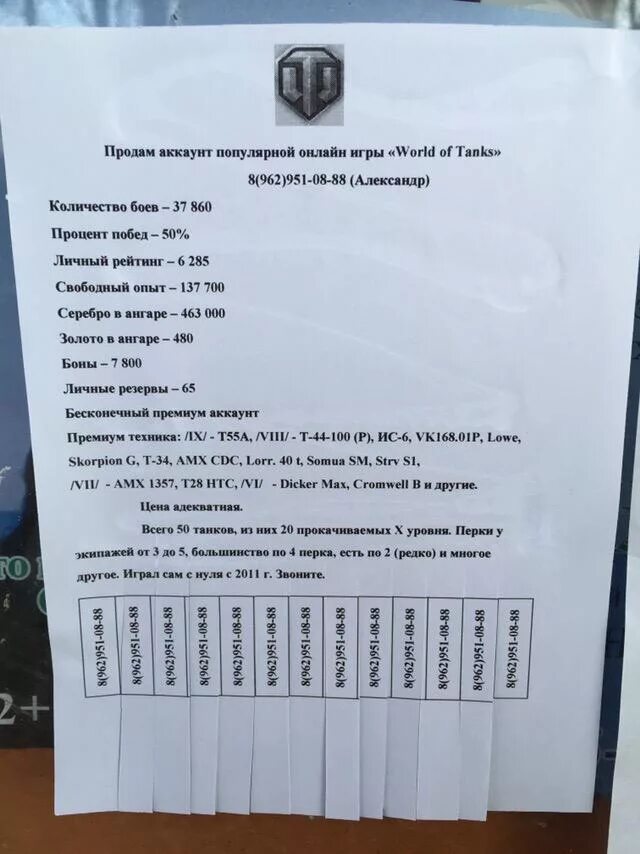 Продам аккаунт популярной онлайн игры «World of Tanks»
8(962)951-08-88 (Александр)

Количество боев – 37 860
Процент побед – 50%
Личный рейтинг – 6 285
Свободный опыт – 137 700
Серебро в ангаре – 463 000
Золото в ангаре – 480
Боны – 7 800
Личные резервы – 65
Бесконечный премиум аккаунт
Премиум техника: /IX/ - T55A, /VIII/ - T-44-100 (P), ИС-6, VK168.01P, Lowe, Skorpion G, T-34, AMX CDC, Lorr. 40 t, Somua SM, Strv S1, /VII/ - AMX 1357, T28 HTC, /VI/ - Dicker Max, Cromwell B и другие.

Цена адекватная.

Всего 50 танков, из них 20 прокачиваемых X уровня. Перки у экипажей от 3 до 5, большинство по 4 перка, есть по 2 (редко) и многое другое. Играл сам с нуля с 2011 г. Звоните.

8(962)951-08-88
8(962)951-08-88
8(962)951-08-88
8(962)951-08-88
8(962)951-08-88
8(962)951-08-88
8(962)951-08-88
8(962)951-08-88
8(962)951-08-88
8(962)951-08-88
8(962)951-08-88
8(962)951-08-88
8(962)951-08-88